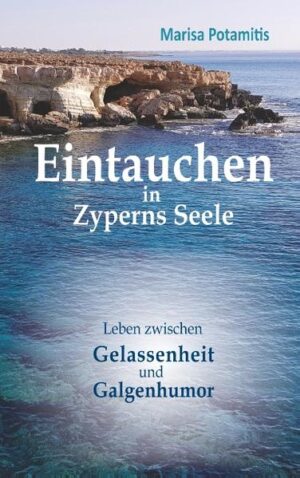 Marisa Potamitis

Eintauchen
in
Zyperns Seele

Leben zwischen
Gelassenheit
und
Galgenhumor